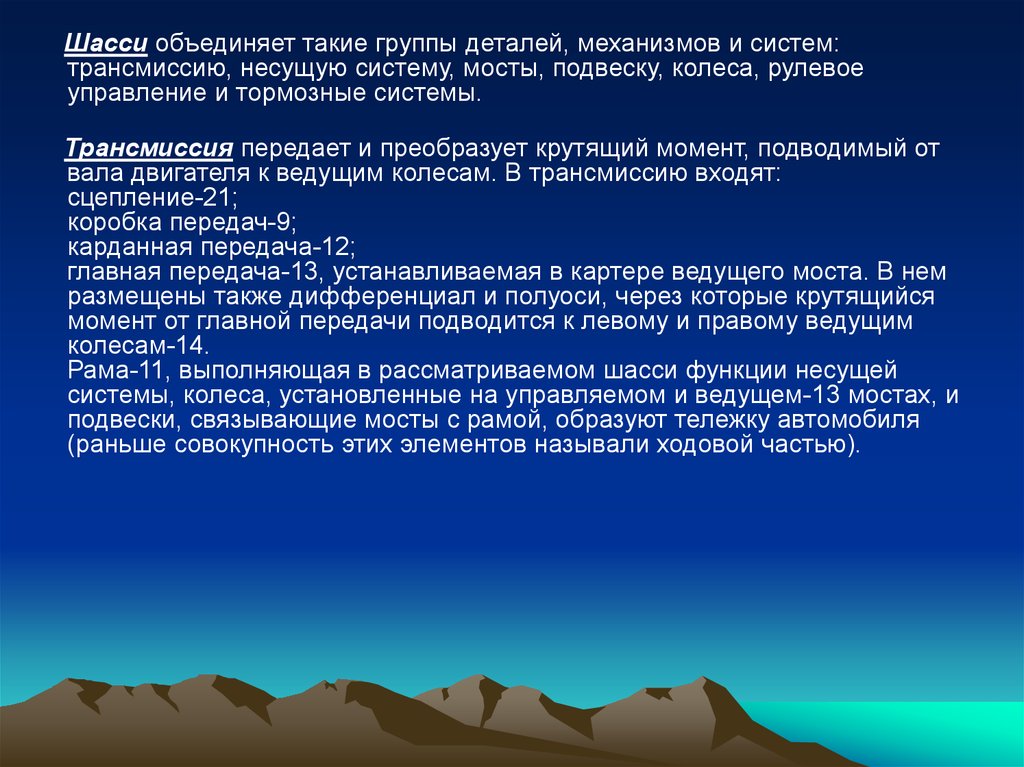 Шасси объединяет такие группы деталей, механизмов и систем: трансмиссию, несущую систему, мосты, подвеску, колеса, рулевое управление и тормозные системы.

Трансмиссия передает и преобразует крутящий момент, подводимый от вала двигателя к ведущим колесам. В трансмиссию входят:
сцепление-21;
коробка передач-9;
карданная передача-12;
главная передача-13, устанавливаемая в картере ведущего моста. В нем размещены также дифференциал и полуоси, через которые крутящийся момент от главной передачи подводится к левому и правому ведущим колесам-14.
Рама-11, выполняющая в рассматриваемом шасси функции несущей системы, колеса, установленные на управляемом и ведущем-13 мостах, и подвески, связывающие мосты с рамой, образуют тележку автомобиля (раньше совокупность этих элементов называли ходовой частью).